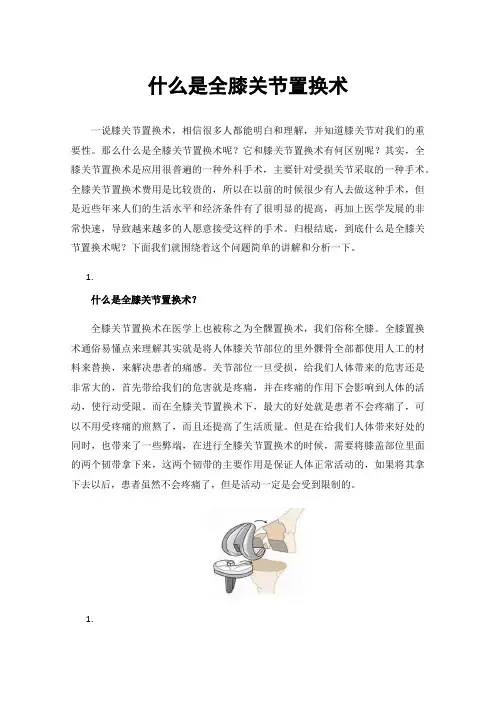 什么是全膝关节置换术

一说膝关节置换术，相信很多人都能明白和理解，并知道膝关节对我们的重要性。那么什么是全膝关节置换术呢？它和膝关节置换术有何区别呢？其实，全膝关节置换术是应用很普遍的一种外科手术，主要针对受损关节采取的一种手术。全膝关节置换术费用是比较贵的，所以在以前的时候很少有人去做这种手术，但是近些年来人们的生活水平和经济条件有了很明显的提高，再加上医学发展的非常快速，导致越来越多的人愿意接受这样的手术。归根结底，到底什么是全膝关节置换术呢？下面我们就围绕着这个问题简单的讲解和分析一下。

1.

什么是全膝关节置换术？

全膝关节置换术在医学上也被称之为全髁置换术，我们俗称全膝。全膝置换术通俗易懂点来理解其实就是将人体膝关节部位的里外髁骨全部都使用人工的材料来替换，来解决患者的痛感。关节部位一旦受损，给我们人体带来的危害还是非常大的，首先带给我们的危害就是疼痛，并在疼痛的作用下会影响到人体的活动，使行动受限。而在全膝关节置换术下，最大的好处就是患者不会疼痛了，可以不用受疼痛的煎熬了，而且还提高了生活质量。但是在给我们人体带来好处的同时，也带来了一些弊端，在进行全膝关节置换术的时候，需要将膝盖部位里面的两个韧带拿下来，这两个韧带的主要作用是保证人体正常活动的，如果将其拿下去以后，患者虽然不会疼痛了，但是活动一定是会受到限制的。

1.